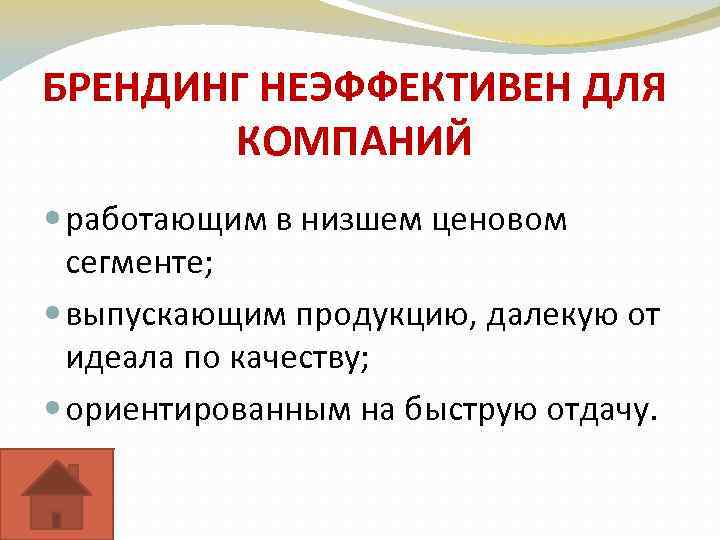 БРЕНДИНГ НЕЭФФЕКТИВЕН ДЛЯ КОМПАНИЙ

работающим в низшем ценовом сегменте;

выпускающим продукцию, далекую от идеала по качеству;

ориентированным на быструю отдачу.